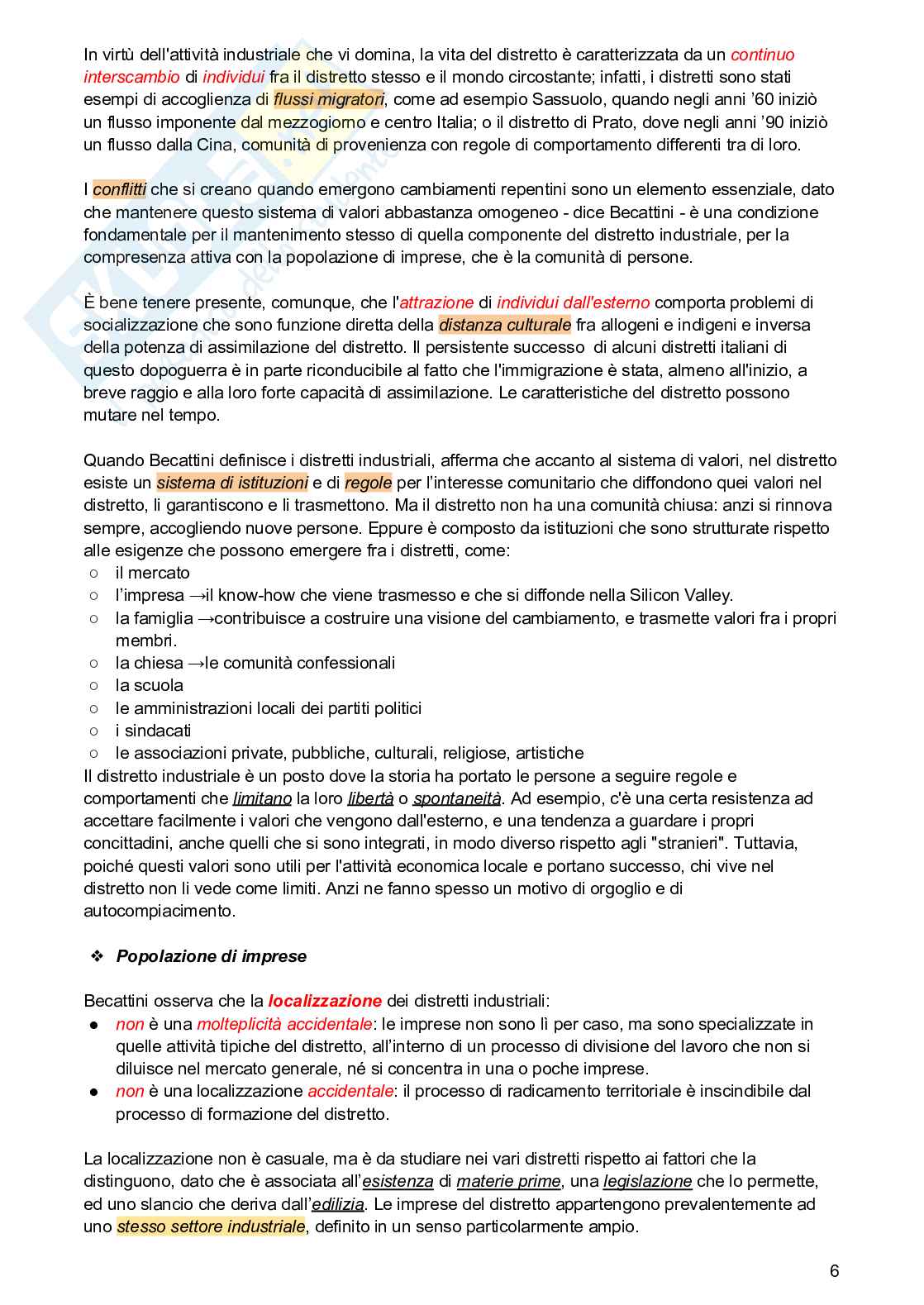 In virtù dell'attività industriale che vi domina, la vita del distretto è caratterizzata da un continuo interscambio di individui fra il distretto stesso e il mondo circostante; infatti, i distretti sono stati esempi di accoglienza di flussi migratori, come ad esempio Sassuolo, quando negli anni '60 iniziò un flusso imponente dal mezzogiorno e centro Italia; o il distretto di Prato, dove negli anni '90 iniziò un flusso dalla Cina, comunità di provenienza con regole di comportamento differenti tra di loro.

I conflitti che si creano quando emergono cambiamenti repentini sono un elemento essenziale, dato che mantenere questo sistema di valori abbastanza omogeneo - dice Becattini - è una condizione fondamentale per il mantenimento stesso di quella componente del distretto industriale, per la compresenza attiva con la popolazione di imprese, che è la comunità di persone.

È bene tenere presente, comunque, che l'attrazione di individui dall'esterno comporta problemi di socializzazione che sono funzione diretta della distanza culturale fra allogeni e indigeni e inversa della potenza di assimilazione del distretto. Il persistente successo di alcuni distretti italiani di questo dopoguerra è in parte riconducibile al fatto che l'immigrazione è stata, almeno all'inizio, a breve raggio e alla loro forte capacità di assimilazione. Le caratteristiche del distretto possono mutare nel tempo.

Quando Becattini definisce i distretti industriali, afferma che accanto al sistema di valori, nel distretto esiste un sistema di istituzioni e di regole per l'interesse comunitario che diffondono quei valori nel distretto, li garantiscono e li trasmettono. Ma il distretto non ha una comunità chiusa: anzi si rinnova sempre, accogliendo nuove persone. Eppure è composto da istituzioni che sono strutturate rispetto alle esigenze che possono emergere fra i distretti, come:
○ il mercato
○ l'impresa →il know-how che viene trasmesso e che si diffonde nella Silicon Valley.
○ la famiglia →contribuisce a costruire una visione del cambiamento, e trasmette valori fra i propri membri.
○ la chiesa →le comunità confessionali
○ la scuola
○ le amministrazioni locali dei partiti politici
○ i sindacati
○ le associazioni private, pubbliche, culturali, religiose, artistiche
Il distretto industriale è un posto dove la storia ha portato le persone a seguire regole e comportamenti che limitano la loro libertà o spontaneità. Ad esempio, c'è una certa resistenza ad accettare facilmente i valori che vengono dall'esterno, e una tendenza a guardare i propri concittadini, anche quelli che si sono integrati, in modo diverso rispetto agli "stranieri". Tuttavia, poiché questi valori sono utili per l'attività economica locale e portano successo, chi vive nel distretto non li vede come limiti. Anzi ne fanno spesso un motivo di orgoglio e di autocompiacimento.

❖ Popolazione di imprese

Becattini osserva che la localizzazione dei distretti industriali:
● non è una molteplicità accidentale: le imprese non sono lì per caso, ma sono specializzate in quelle attività tipiche del distretto, all'interno di un processo di divisione del lavoro che non si diluisce nel mercato generale, né si concentra in una o poche imprese.
● non è una localizzazione accidentale: il processo di radicamento territoriale è inscindibile dal processo di formazione del distretto.

La localizzazione non è casuale, ma è da studiare nei vari distretti rispetto ai fattori che la distinguono, dato che è associata all'esistenza di materie prime, una legislazione che lo permette, ed uno slancio che deriva dall'edilizia. Le imprese del distretto appartengono prevalentemente ad uno stesso settore industriale, definito in un senso particolarmente ampio.

6